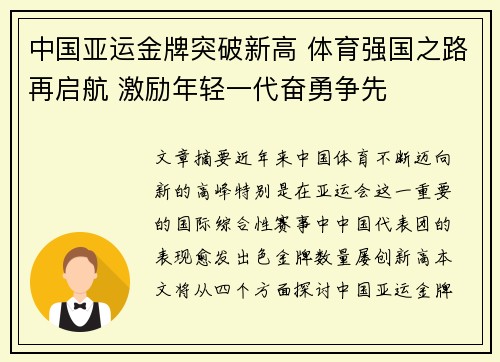 中国亚运金牌突破新高 体育强国之路再启航 激励年轻一代奋勇争先

文章摘要近年来中国体育不断迈向新的高峰特别是在亚运会这一重要的国际综合性赛事中中国代表团的表现愈发出色金牌数量屡创新高本文将从四个方面探讨中国亚运金牌